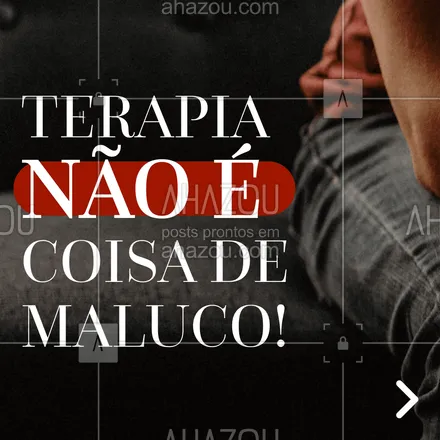 ahazou.com

TERAPIA NÃO É COISA DE MALUCO!

AHAZOU

posts prontos em ahazou.com

AHAZOU